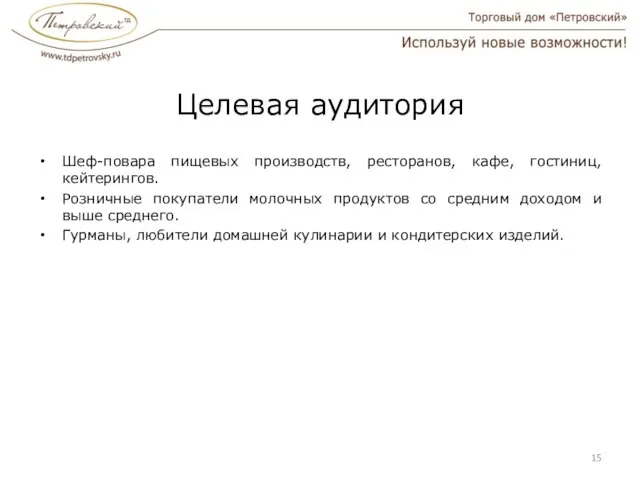 Петровский ТД
www.tdpetrovsky.ru

Торговый дом «Петровский»
Используй новые возможности!

Целевая аудитория

• Шеф-повара пищевых производств, ресторанов, кафе, гостиниц, кейтерингов.
• Розничные покупатели молочных продуктов со средним доходом и выше среднего.
• Гурманы, любители домашней кулинарии и кондитерских изделий.

15